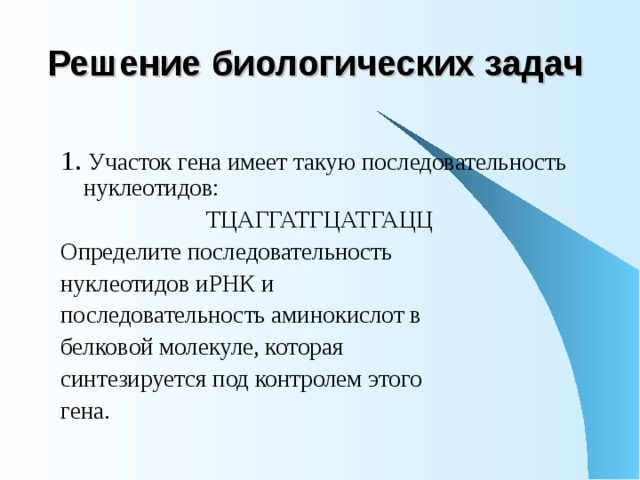 Решение биологических задач

1. Участок гена имеет такую последовательность нуклеотидов:

ТЦАГГАТГЦАТГАЦЦ

Определите последовательность нуклеотидов иРНК и последовательность аминокислот в белковой молекуле, которая синтезируется под контролем этого гена.